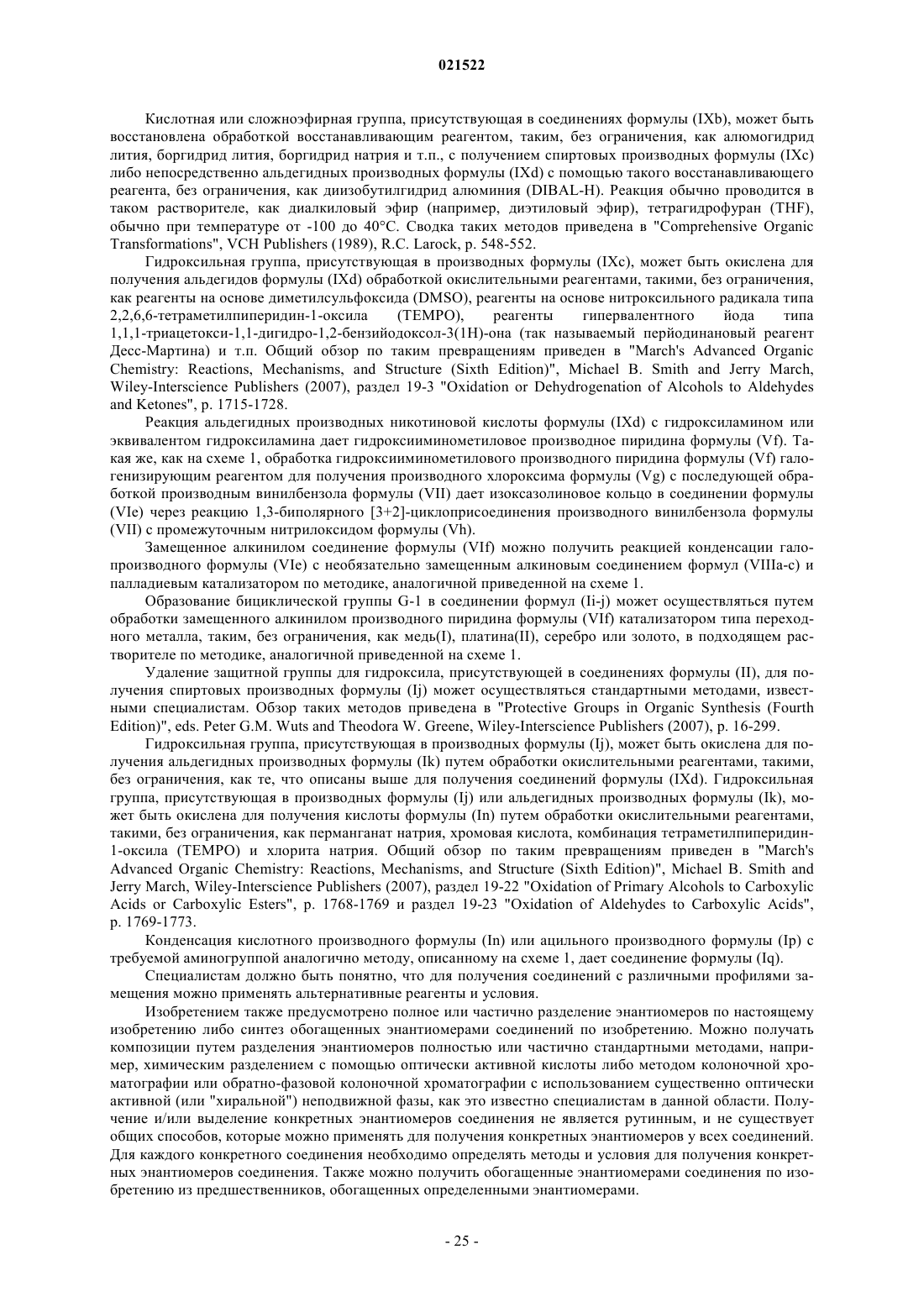 021522

Кислотная или сложноэфирная группа, присутствующая в соединениях формулы (IXb), может быть восстановлена обработкой восстанавливающим реагентом, таким, без ограничения, как алюмогидрид лития, боргидрид лития, боргидрид натрия и т.п., с получением спиртовых производных формулы (IXc) либо непосредственно альдегидных производных формулы (IXd) с помощью такого восстанавливающего реагента, без ограничения, как диизобутилгидрид алюминия (DIBAL-H). Реакция обычно проводится в таком растворителе, как диалкиловый эфир (например, диэтиловый эфир), тетрагидрофуран (THF), обычно при температуре от -100 до 40°C. Сводка таких методов приведена в "Comprehensive Organic Transformations", VCH Publishers (1989), R.C. Larock, p. 548-552.

Гидроксильная группа, присутствующая в производных формулы (IXc), может быть окислена для получения альдегидов формулы (IXd) обработкой окислительными реагентами, такими, без ограничения, как реагенты на основе диметилсульфоксида (DMSO), реагенты на основе нитроксильного радикала типа 2,2,6,6-тетраметилпиперидин-1-оксила (TEMPO), реагенты гипервалентного йода типа 1,1,1-триацетокси-1,1-дигидро-1,2-бензийодоксол-3(1H)-она (так называемый перйодинановый реагент Десс-Мартина) и т.п. Общий обзор по таким превращениям приведен в "March's Advanced Organic Chemistry: Reactions, Mechanisms, and Structure (Sixth Edition)", Michael B. Smith and Jerry March, Wiley-Interscience Publishers (2007), раздел 19-3 "Oxidation or Dehydrogenation of Alcohols to Aldehydes and Ketones", p. 1715-1728.

Реакция альдегидных производных никотиновой кислоты формулы (IXd) с гидроксиламином или эквивалентом гидроксиламина дает гидроксииминометиловое производное пиридина формулы (Vf). Такая же, как на схеме 1, обработка гидроксииминометилового производного пиридина формулы (Vf) галогенизирующим реагентом для получения производного хлороксима формулы (Vg) с последующей обработкой производным винилбензола формулы (VII) дает изоксазолиновое кольцо в соединении формулы (VIe) через реакцию 1,3-биполярного [3+2]-циклоприсоединения производного винилбензола формулы (VII) с промежуточным нитрилоксидом формулы (Vh).

Замещенное алкинилом соединение формулы (VIf) можно получить реакцией конденсации галопроизводного формулы (VIe) с необязательно замещенным алкиновым соединением формул (VIIIa-c) и палладиевым катализатором по методике, аналогичной приведенной на схеме 1.

Образование бициклической группы G-1 в соединении формул (Ii-j) может осуществляться путем обработки замещенного алкинилом производного пиридина формулы (VIf) катализатором типа переходного металла, таким, без ограничения, как медь(I), платина(II), серебро или золото, в подходящем растворителе по методике, аналогичной приведенной на схеме 1.

Удаление защитной группы для гидроксила, присутствующей в соединениях формулы (II), для получения спиртовых производных формулы (Ij) может осуществляться стандартными методами, известными специалистам. Обзор таких методов приведена в "Protective Groups in Organic Synthesis (Fourth Edition)", eds. Peter G.M. Wuts and Theodora W. Greene, Wiley-Interscience Publishers (2007), p. 16-299.

Гидроксильная группа, присутствующая в производных формулы (Ij), может быть окислена для получения альдегидных производных формулы (Ik) путем обработки окислительными реагентами, такими, без ограничения, как те, что описаны выше для получения соединений формулы (IXd). Гидроксильная группа, присутствующая в производных формулы (Ij) или альдегидных производных формулы (Ik), может быть окислена для получения кислоты формулы (In) путем обработки окислительными реагентами, такими, без ограничения, как перманганат натрия, хромовая кислота, комбинация тетраметилпиперидин-1-оксила (TEMPO) и хлорита натрия. Общий обзор по таким превращениям приведен в "March's Advanced Organic Chemistry: Reactions, Mechanisms, and Structure (Sixth Edition)", Michael B. Smith and Jerry March, Wiley-Interscience Publishers (2007), раздел 19-22 "Oxidation of Primary Alcohols to Carboxylic Acids or Carboxylic Esters", p. 1768-1769 и раздел 19-23 "Oxidation of Aldehydes to Carboxylic Acids", p. 1769-1773.

Конденсация кислотного производного формулы (In) или ацильного производного формулы (Ip) с требуемой аминогруппой аналогично методу, описанному на схеме 1, дает соединение формулы (Iq).

Специалистам должно быть понятно, что для получения соединений с различными профилями замещения можно применять альтернативные реагенты и условия.

Изобретением также предусмотрено полное или частично разделение энантиомеров по настоящему изобретению либо синтез обогащенных энантиомерами соединений по изобретению. Можно получать композиции путем разделения энантиомеров полностью или частично стандартными методами, например, химическим разделением с помощью оптически активной кислоты либо методом колоночной хроматографии или обратно-фазовой колоночной хроматографии с использованием существенно оптически активной (или "хиральной") неподвижной фазы, как это известно специалистам в данной области. Получение и/или выделение конкретных энантиомеров соединения не является рутинным, и не существует общих способов, которые можно применять для получения конкретных энантиомеров у всех соединений. Для каждого конкретного соединения необходимо определять методы и условия для получения конкретных энантиомеров соединения. Также можно получить обогащенные энантиомерами соединения по изобретению из предшественников, обогащенных определенными энантиомерами.

- 25 -